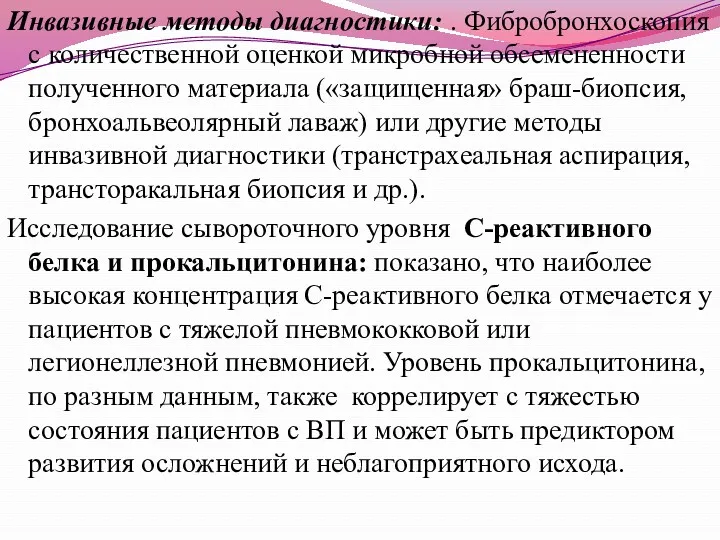 Инвазивные методы диагностики: . Фибробронхоскопия с количественной оценкой микробной обсемененности полученного материала («защищенная» браш-биопсия, бронхоальвеолярный лаваж) или другие методы инвазивной диагностики (транстрахеальная аспирация, трансторакальная биопсия и др.).

Исследование сывороточного уровня С-реактивного белка и прокальцитонина: показано, что наиболее высокая концентрация С-реактивного белка отмечается у пациентов с тяжелой пневмококковой или легионеллезной пневмонией. Уровень прокальцитонина, по разным данным, также коррелирует с тяжестью состояния пациентов с ВП и может быть предиктором развития осложнений и неблагоприятного исхода.